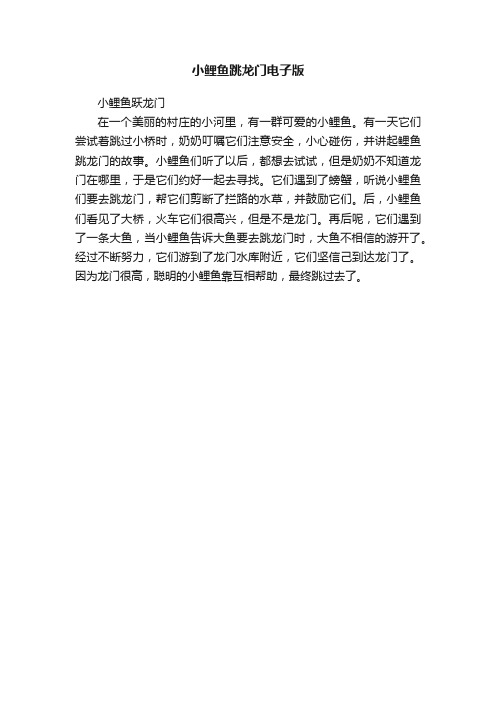 小鲤鱼跳龙门电子版

小鲤鱼跃龙门

在一个美丽的村庄的小河里，有一群可爱的小鲤鱼。有一天它们尝试着跳过小桥时，奶奶叮嘱它们注意安全，小心碰伤，并讲起鲤鱼跳龙门的故事。小鲤鱼们听了以后，都想去试试，但是奶奶不知道龙门在哪里，于是它们约好一起去寻找。它们遇到了螃蟹，听说小鲤鱼们要去跳龙门，帮它们剪断了拦路的水草，并鼓励它们。后，小鲤鱼们看见了大桥，火车它们很高兴，但是不是龙门。再后呢，它们遇到了一条大鱼，当小鲤鱼告诉大鱼要去跳龙门时，大鱼不相信的游开了。经过不断努力，它们游到了龙门水库附近，它们坚信己到达龙门了。因为龙门很高，聪明的小鲤鱼靠互相帮助，最终跳过去了。